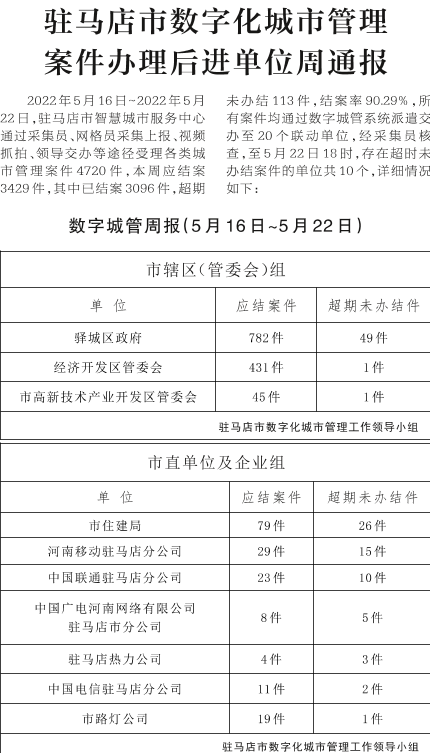 驻马店市数字化城市管理案件办理后进单位周通报

2022年5月16日~2022年5月22日，驻马店市智慧城市服务中心通过采集员、网格员采集上报、视频抓拍、领导交办等途径受理各类城市管理案件4720件，本周应结案3429件，其中已结案3096件，超期未办结113件，结案率90.29%，所有案件均通过数字城管系统派遣交办至20个联动单位，经采集员核查，至5月22日18时，存在超时未办结案件的单位共10个，详细情况如下：

数字城管周报（5月16日~5月22日）

市辖区（管委会）组

| 单位 | 应结案件 | 超期未办结件 |
|---|---|---|
| 驿城区政府 | 782件 | 49件 |
| 经济开发区管委会 | 431件 | 1件 |
| 市高新技术产业开发区管委会 | 45件 | 1件 |

驻马店市数字化城市管理工作领导小组

市直单位及企业组

| 单位 | 应结案件 | 超期未办结件 |
|---|---|---|
| 市住建局 | 79件 | 26件 |
| 河南移动驻马店分公司 | 29件 | 15件 |
| 中国联通驻马店分公司 | 23件 | 10件 |
| 中国广电河南网络有限公司驻马店市分公司 | 8件 | 5件 |
| 驻马店热力公司 | 4件 | 3件 |
| 中国电信驻马店分公司 | 11件 | 2件 |
| 市路灯公司 | 19件 | 1件 |

驻马店市数字化城市管理工作领导小组